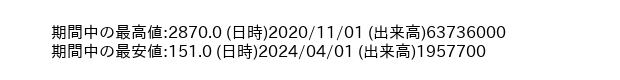 期間中の最高値:2870.0 (日時)2020/11/01 (出来高)63736000
期間中の最安値:151.0 (日時)2024/04/01 (出来高)1957700